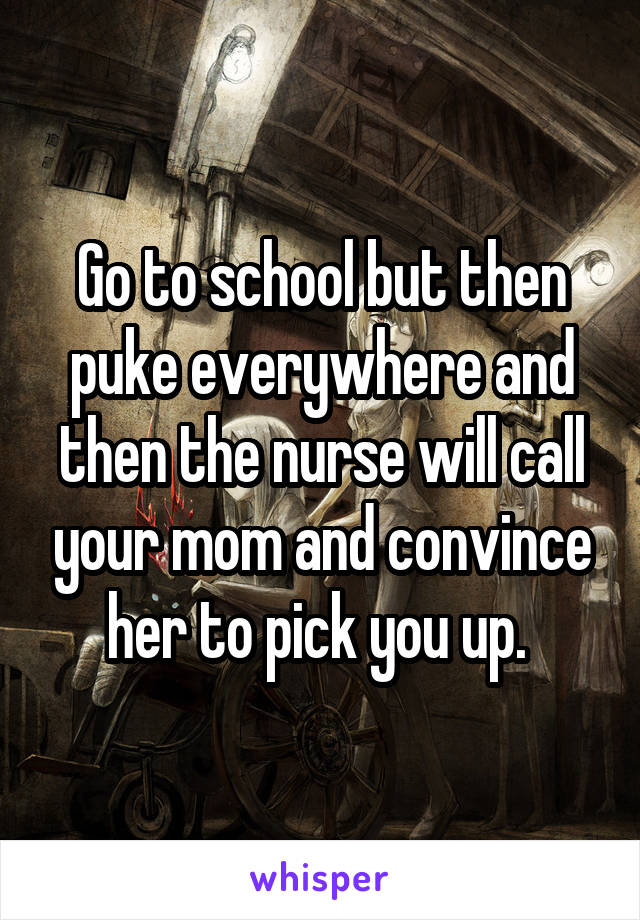 Go to school but then puke everywhere and then the nurse will call your mom and convince her to pick you up.

whisper